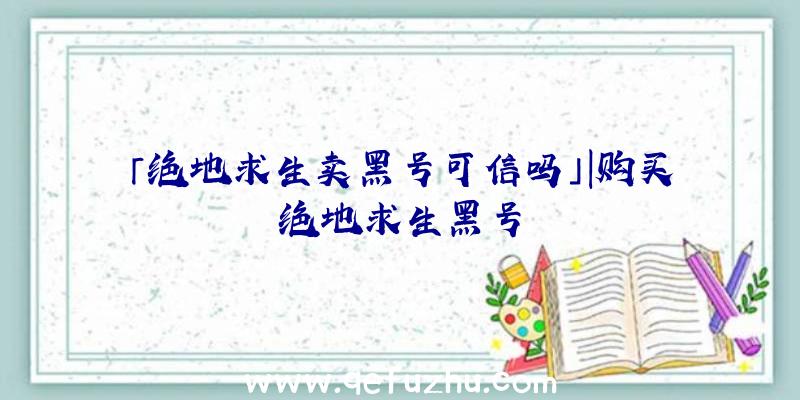 「绝地求生卖黑号可信吗」|购买绝地求生黑号

www.qcfuzhu.com